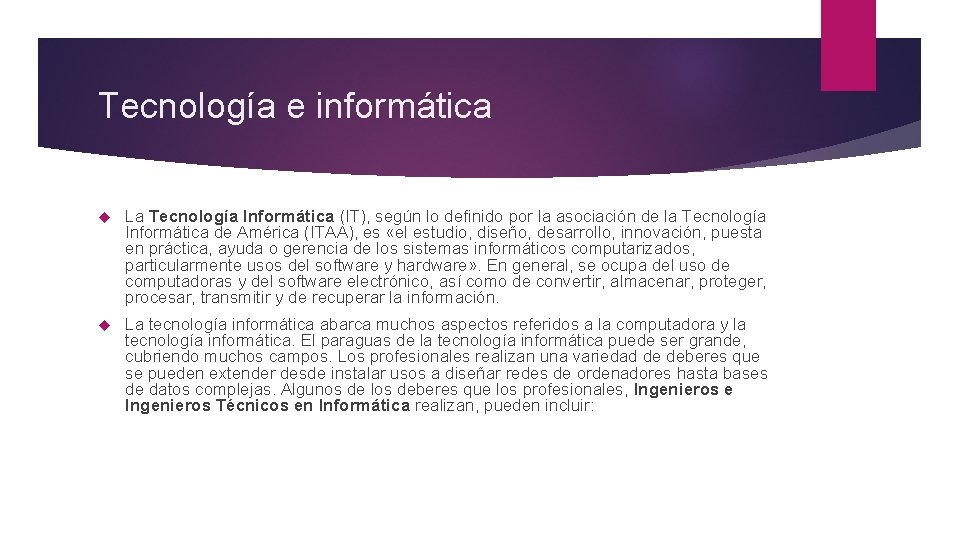 Tecnología e informática

La Tecnología Informática (IT), según lo definido por la asociación de la Tecnología Informática de América (ITAA), es «el estudio, diseño, desarrollo, innovación, puesta en práctica, ayuda o gerencia de los sistemas informáticos computarizados, particularmente usos del software y hardware». En general, se ocupa del uso de computadoras y del software electrónico, así como de convertir, almacenar, proteger, procesar, transmitir y de recuperar la información.

La tecnología informática abarca muchos aspectos referidos a la computadora y la tecnología informática. El paraguas de la tecnología informática puede ser grande, cubriendo muchos campos. Los profesionales realizan una variedad de deberes que se pueden extender desde instalar usos a diseñar redes de ordenadores hasta bases de datos complejas. Algunos de los deberes que los profesionales, Ingenieros e Ingenieros Técnicos en Informática realizan, pueden incluir: